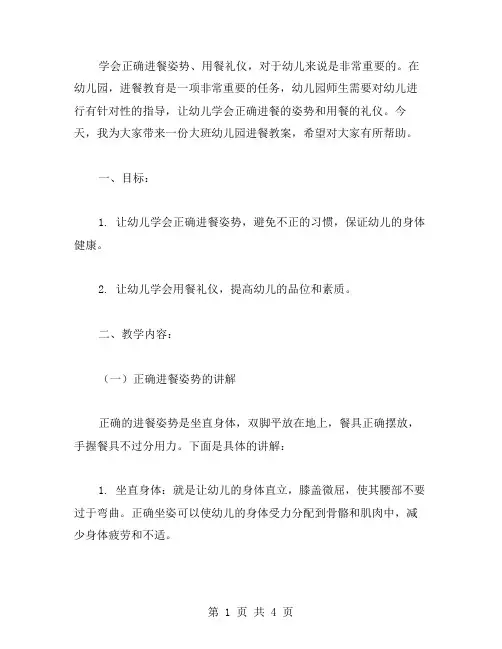 学会正确进餐姿势、用餐礼仪，对于幼儿来说是非常重要的。在幼儿园，进餐教育是一项非常重要的任务，幼儿园师生需要对幼儿进行有针对性的指导，让幼儿学会正确进餐的姿势和用餐的礼仪。今天，我为大家带来一份大班幼儿园进餐教案，希望对大家有所帮助。

一、目标：

1. 让幼儿学会正确进餐姿势，避免不正的习惯，保证幼儿的身体健康。

2. 让幼儿学会用餐礼仪，提高幼儿的品位和素质。

二、教学内容：

（一）正确进餐姿势的讲解

正确的进餐姿势是坐直身体，双脚平放在地上，餐具正确摆放，手握餐具不过分用力。下面是具体的讲解：

1. 坐直身体：就是让幼儿的身体直立，膝盖微屈，使其腰部不要过于弯曲。正确坐姿可以使幼儿的身体受力分配到骨骼和肌肉中，减少身体疲劳和不适。

第 1 页 共 4 页